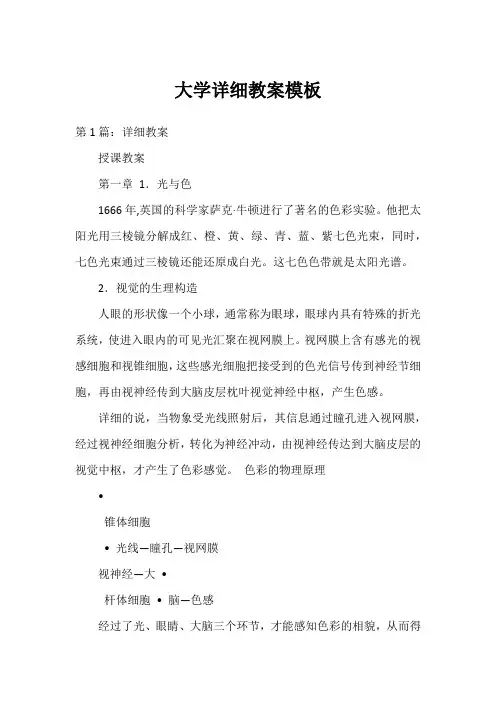 大学详细教案模板

第1篇：详细教案

授课教案

第一章 1．光与色

1666年,英国的科学家萨克·牛顿进行了著名的色彩实验。他把太阳光用三棱镜分解成红、橙、黄、绿、青、蓝、紫七色光束，同时，七色光束通过三棱镜还能还原成白光。这七色色带就是太阳光谱。

2．视觉的生理构造

人眼的形状像一个小球，通常称为眼球，眼球内具有特殊的折光系统，使进入眼内的可见光汇聚在视网膜上。视网膜上含有感光的视感细胞和视锥细胞，这些感光细胞把接受到的色光信号传到神经节细胞，再由视神经传到大脑皮层枕叶视觉神经中枢，产生色感。

详细的说，当物象受光线照射后，其信息通过瞳孔进入视网膜，经过视神经细胞分析，转化为神经冲动，由视神经传达到大脑皮层的视觉中枢，才产生了色彩感觉。 色彩的物理原理

•

锥体细胞

• 光线—瞳孔—视网膜

视神经—大 •

杆体细胞 • 脑—色感

经过了光、眼睛、大脑三个环节，才能感知色彩的相貌，从而得